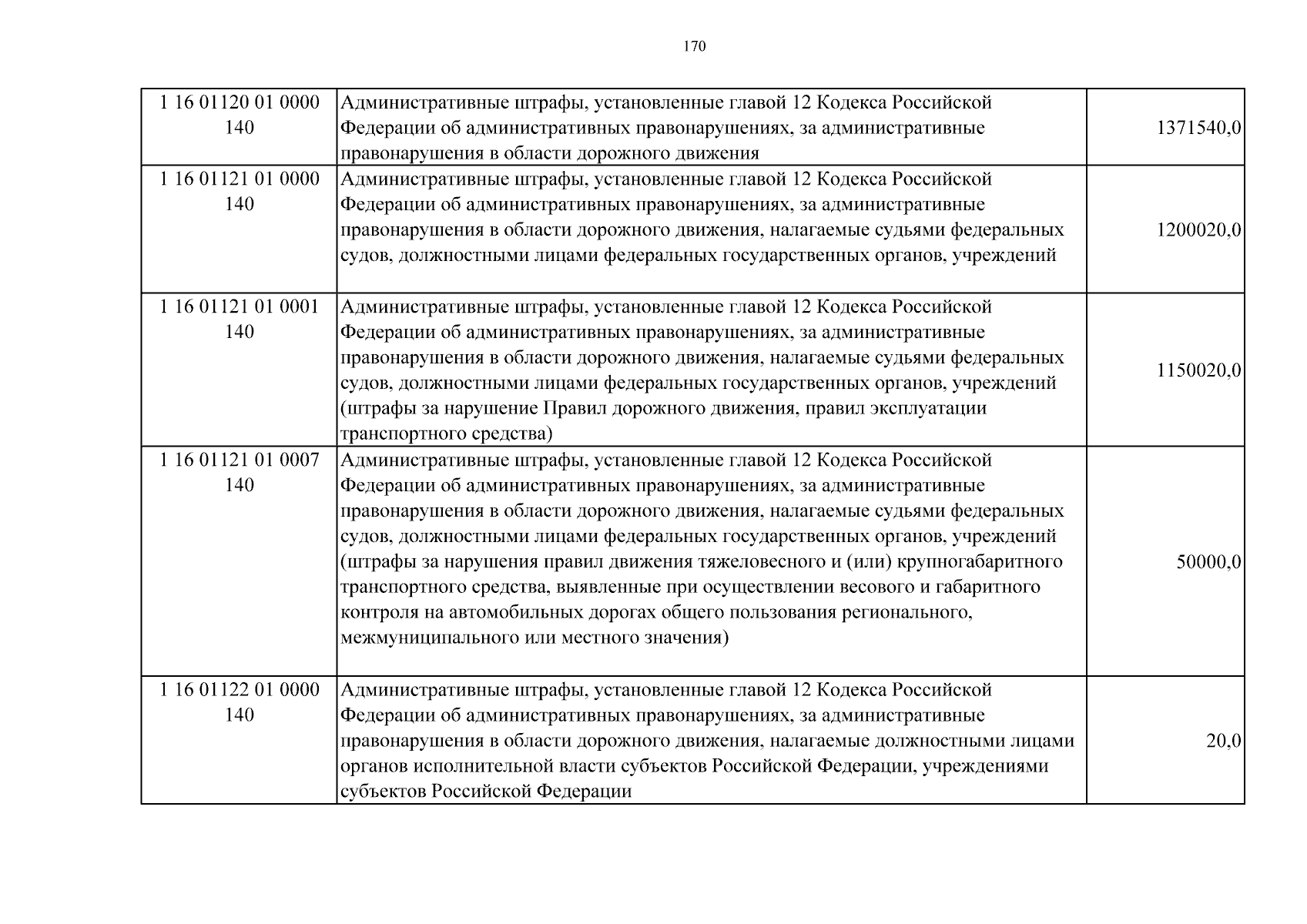 170

| 1 16 01120 01 0000 140 | Административные штрафы, установленные главой 12 Кодекса Российской Федерации об административных правонарушениях, за административные правонарушения в области дорожного движения | 1371540,0 |
|---|---|---|
| 1 16 01121 01 0000 140 | Административные штрафы, установленные главой 12 Кодекса Российской Федерации об административных правонарушениях, за административные правонарушения в области дорожного движения, налагаемые судьями федеральных судов, должностными лицами федеральных государственных органов, учреждений | 1200020,0 |
| 1 16 01121 01 0001 140 | Административные штрафы, установленные главой 12 Кодекса Российской Федерации об административных правонарушениях, за административные правонарушения в области дорожного движения, налагаемые судьями федеральных судов, должностными лицами федеральных государственных органов, учреждений (штрафы за нарушение Правил дорожного движения, правил эксплуатации транспортного средства) | 1150020,0 |
| 1 16 01121 01 0007 140 | Административные штрафы, установленные главой 12 Кодекса Российской Федерации об административных правонарушениях, за административные правонарушения в области дорожного движения, налагаемые судьями федеральных судов, должностными лицами федеральных государственных органов, учреждений (штрафы за нарушения правил движения тяжеловесного и (или) крупногабаритного транспортного средства, выявленные при осуществлении весового и габаритного контроля на автомобильных дорогах общего пользования регионального, межмуниципального или местного значения) | 50000,0 |
| 1 16 01122 01 0000 140 | Административные штрафы, установленные главой 12 Кодекса Российской Федерации об административных правонарушениях, за административные правонарушения в области дорожного движения, налагаемые должностными лицами органов исполнительной власти субъектов Российской Федерации, учреждениями субъектов Российской Федерации | 20,0 |